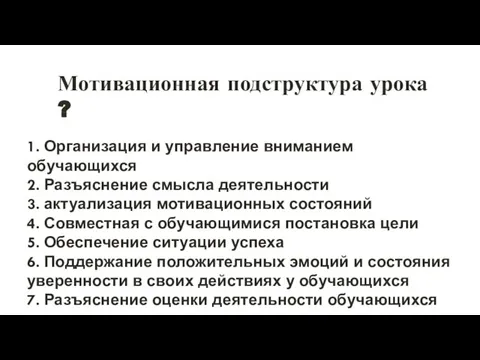 Мотивационная подструктура урока ?

1. Организация и управление вниманием обучающихся
2. Разъяснение смысла деятельности
3. актуализация мотивационных состояний
4. Совместная с обучающимися постановка цели
5. Обеспечение ситуации успеха
6. Поддержание положительных эмоций и состояния уверенности в своих действиях у обучающихся
7. Разъяснение оценки деятельности обучающихся